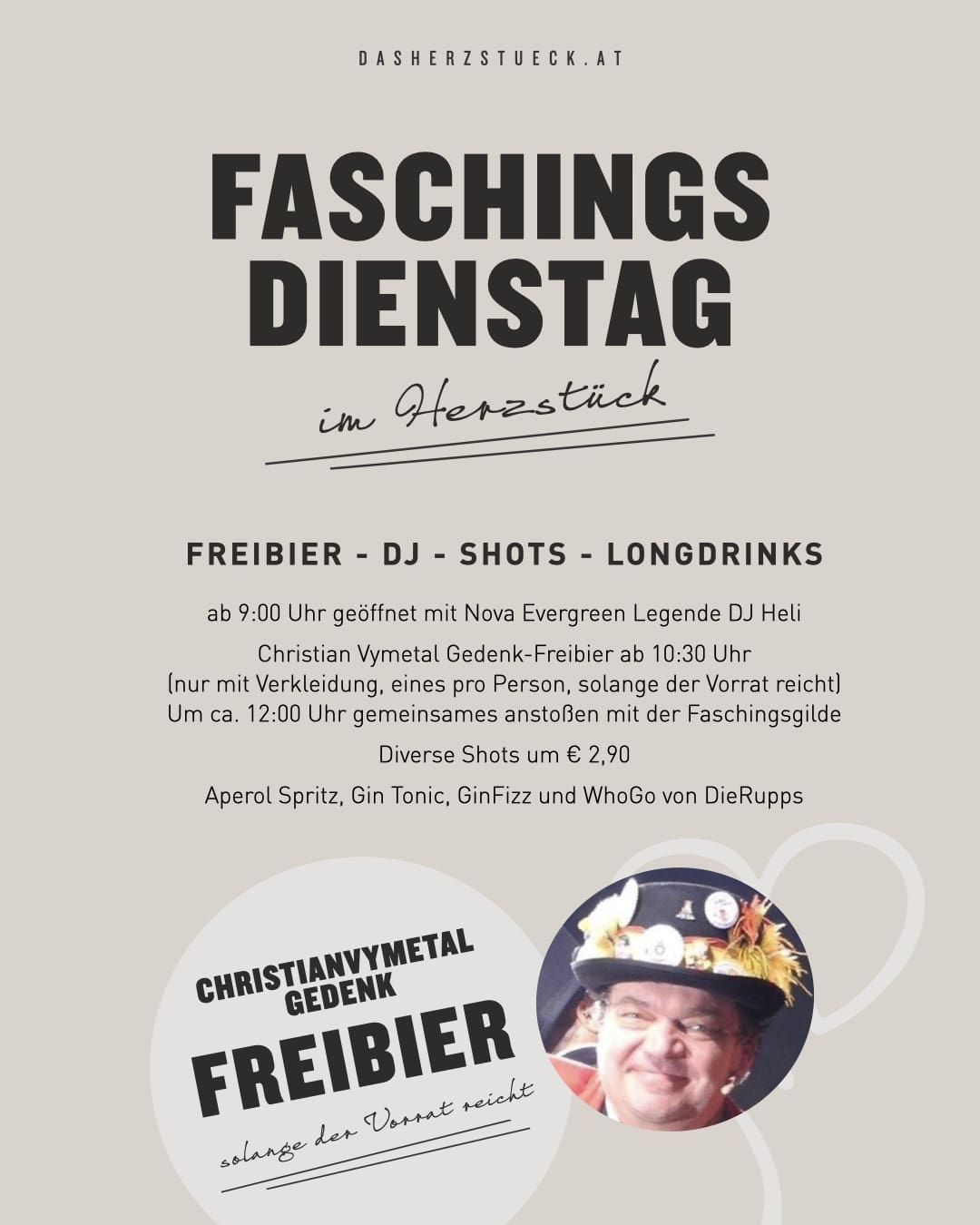 DASHERZSTUECK.AT

FASCHINGS
DIENSTAG

im Herzstück

FREIBIER - DJ - SHOTS - LONGDRINKS

ab 9:00 Uhr geöffnet mit Nova Evergreen Legende DJ Heli

Christian Vymetal Gedenk-Freibier ab 10:30 Uhr (nur mit Verkleidung, eines pro Person, solange der Vorrat reicht) Um ca. 12:00 Uhr gemeinsames anstoßen mit der Faschingsgilde

Diverse Shots um € 2,90

Aperol Spritz, Gin Tonic, GinFizz und WhoGo von DieRupps

CHRISTIANVYMETAL
GEDENK
FREIBIER
solange der Vorrat reicht